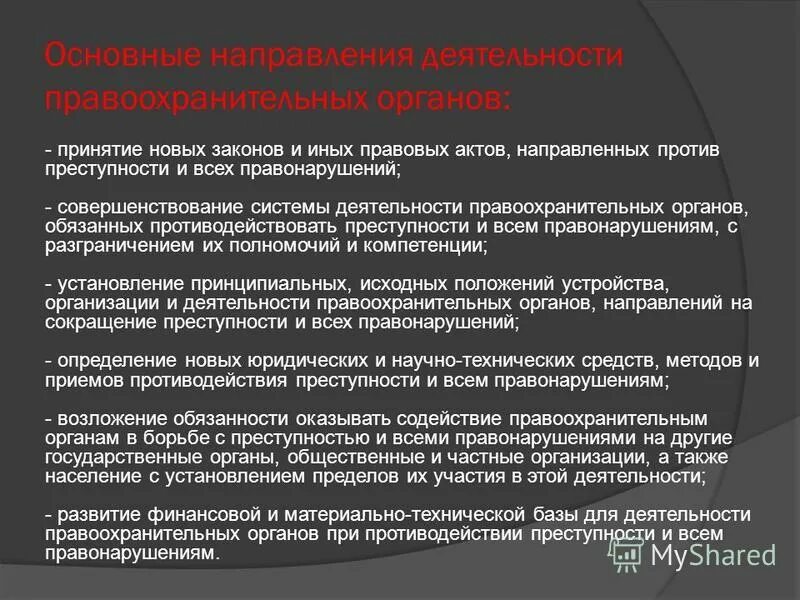 Основные направления деятельности правоохранительных органов:

- принятие новых законов и иных правовых актов, направленных против преступности и всех правонарушений;

- совершенствование системы деятельности правоохранительных органов, обязанных противодействовать преступности и всем правонарушениям, с разграничением их полномочий и компетенции;

- установление принципиальных, исходных положений устройства, организации и деятельности правоохранительных органов, направлений на сокращение преступности и всех правонарушений;

- определение новых юридических и научно-технических средств, методов и приемов противодействия преступности и всем правонарушениям;

- возложение обязанности оказывать содействие правоохранительным органам в борьбе с преступностью и всеми правонарушениями на другие государственные органы, общественные и частные организации, а также население с установлением пределов их участия в этой деятельности;

- развитие финансовой и материально-технической базы для деятельности правоохранительных органов при противодействии преступности и всем правонарушениям.

MyShared